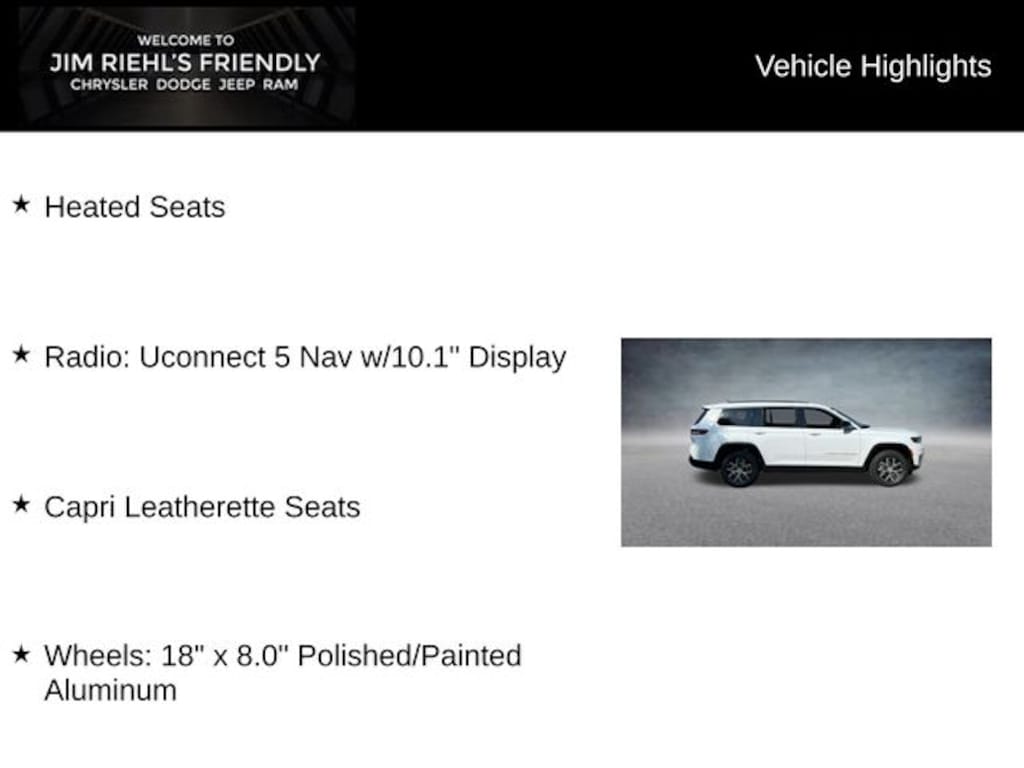 WELCOME TO
JIM RIEHL'S FRIENDLY
CHRYSLER DODGE JEEP RAM

Vehicle Highlights

★ Heated Seats

★ Radio: Uconnect 5 Nav w/10.1" Display

★ Capri Leatherette Seats

★ Wheels: 18" x 8.0" Polished/Painted Aluminum